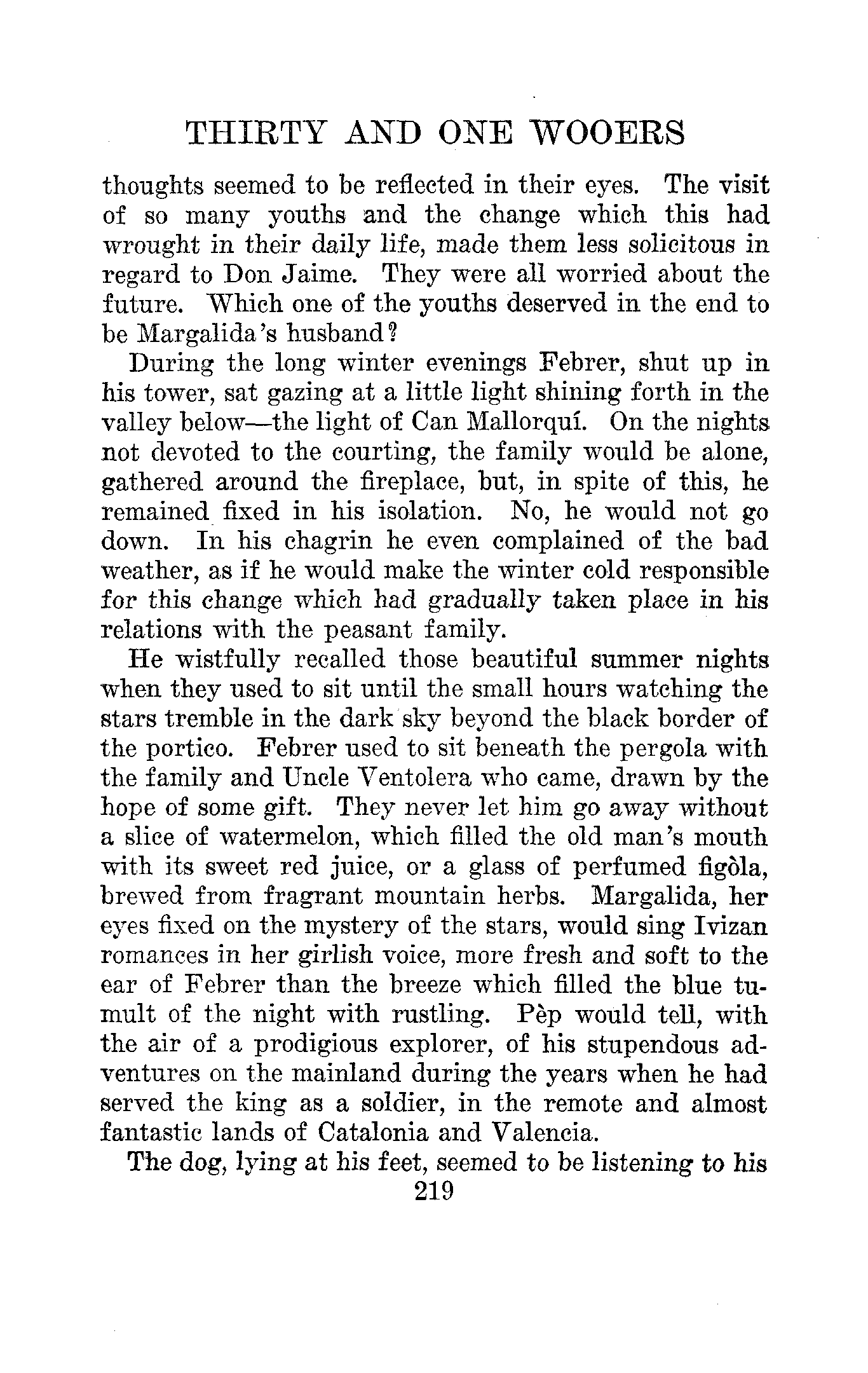 THIRTY AND ONE WOOERS

thoughts seemed to be reflected in their eyes. The visit of so many youths and the change which this had wrought in their daily life, made them less solicitous in regard to Don Jaime. They were all worried about the future. Which one of the youths deserved in the end to be Margalida's husband?

During the long winter evenings Febrer, shut up in his tower, sat gazing at a little light shining forth in the valley below—the light of Can Mallorquí. On the nights not devoted to the courting, the family would be alone, gathered around the fireplace, but, in spite of this, he remained fixed in his isolation. No, he would not go down. In his chagrin he even complained of the bad weather, as if he would make the winter cold responsible for this change which had gradually taken place in his relations with the peasant family.

He wistfully recalled those beautiful summer nights when they used to sit until the small hours watching the stars tremble in the dark sky beyond the black border of the portico. Febrer used to sit beneath the pergola with the family and Uncle Ventolera who came, drawn by the hope of some gift. They never let him go away without a slice of watermelon, which filled the old man's mouth with its sweet red juice, or a glass of perfumed figòla, brewed from fragrant mountain herbs. Margalida, her eyes fixed on the mystery of the stars, would sing Ivizan romances in her girlish voice, more fresh and soft to the ear of Febrer than the breeze which filled the blue tumult of the night with rustling. Pèp would tell, with the air of a prodigious explorer, of his stupendous adventures on the mainland during the years when he had served the king as a soldier, in the remote and almost fantastic lands of Catalonia and Valencia.

The dog, lying at his feet, seemed to be listening to his

219